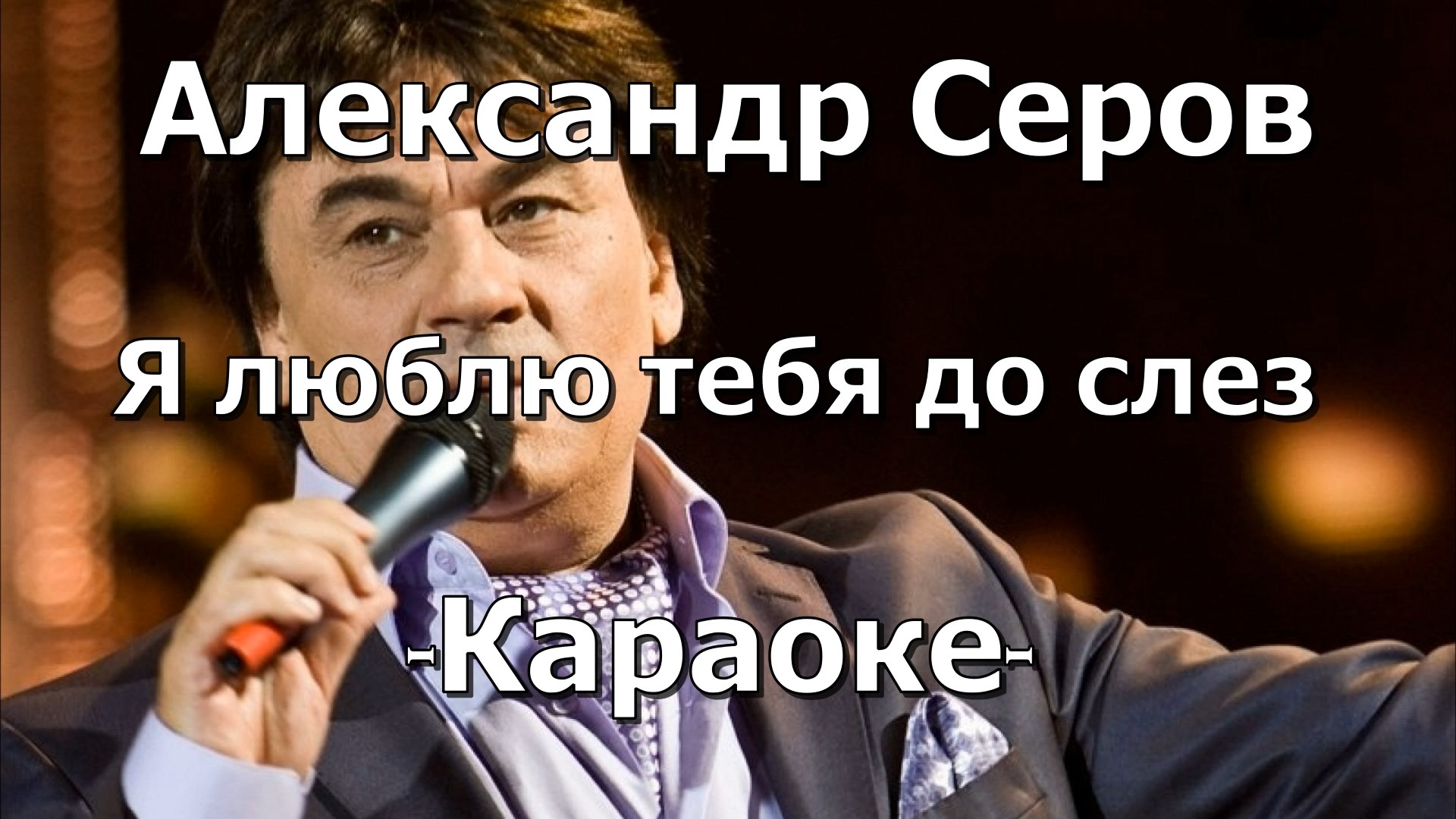 Александр Серов

Я люблю тебя до слез

-Караоке-